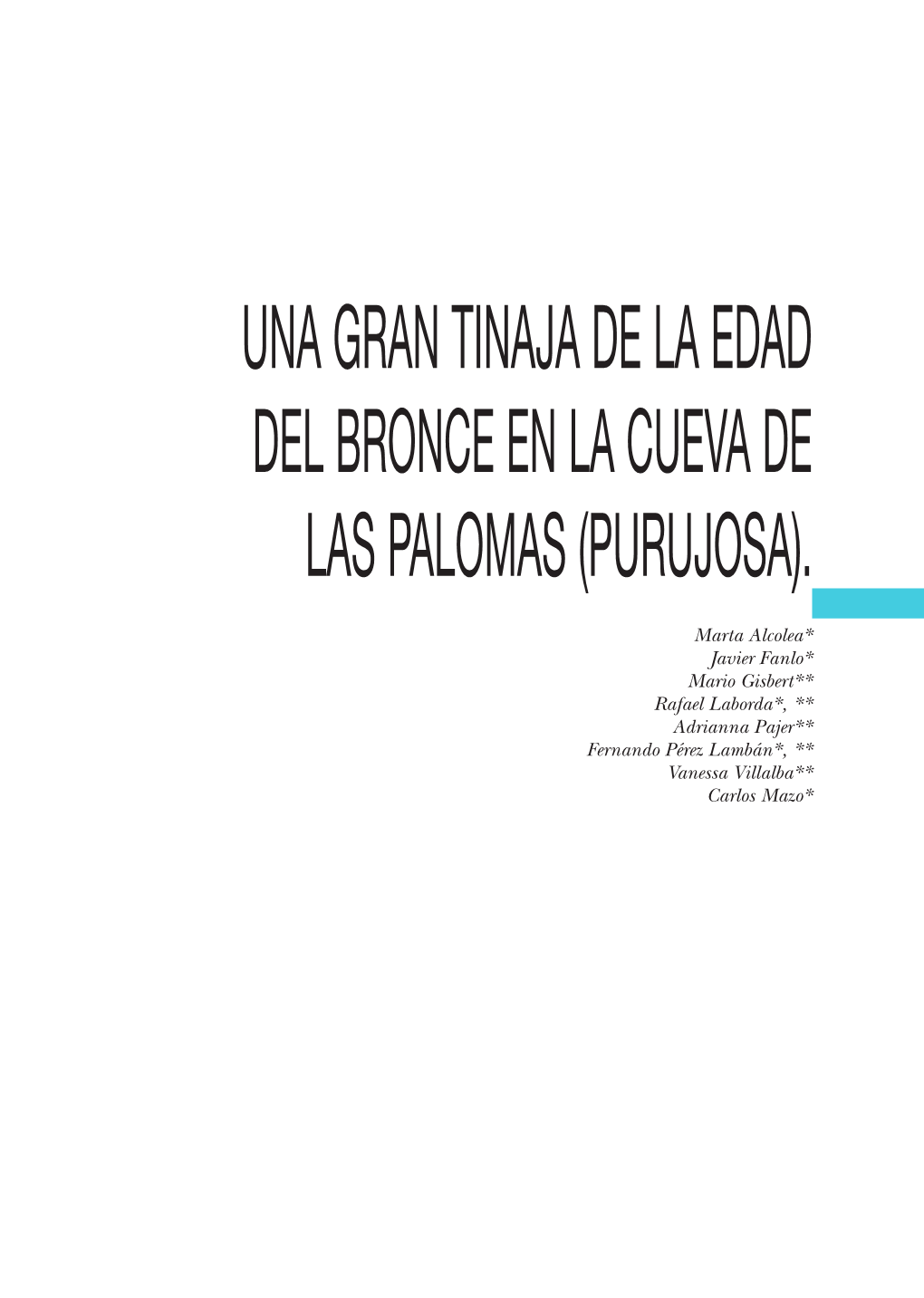 UNA GRAN TINAJA DE LA EDAD DEL BRONCE EN LA CUEVA DE LAS PALOMAS (PURUJOSA).

Marta Alcolea*
Javier Fanlo*
Mario Gisbert**
Rafael Laborda*, **
Adrianna Pajer**
Fernando Pérez Lambán*, **
Vanessa Villalba**
Carlos Mazo*